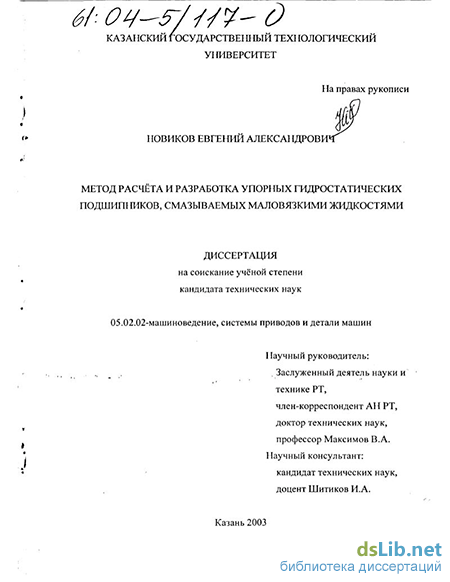 61:04-5/117-0

КАЗАНСКИЙ ГОСУДАРСТВЕННЫЙ ТЕХНОЛОГИЧЕСКИЙ УНИВЕРСИТЕТ

На правах рукописи

НОВИКОВ ЕВГЕНИЙ АЛЕКСАНДРОВИЧ

МЕТОД РАСЧЁТА И РАЗРАБОТКА УПОРНЫХ ГИДРОСТАТИЧЕСКИХ ПОДШИПНИКОВ, СМАЗЫВАЕМЫХ МАЛОВЯЗКИМИ ЖИДКОСТЯМИ

ДИССЕРТАЦИЯ
на соискание учёной степени
кандидата технических наук

05.02.02-машиноведение, системы приводов и детали машин

Научный руководитель:
Заслуженный деятель науки и технике РТ,
член-корреспондент АН РТ,
доктор технических наук,
профессор Максимов В.А.
Научный консультант:
кандидат технических наук,
доцент Шитиков И.А.

Казань 2003

dsLib.net
библиотека диссертаций